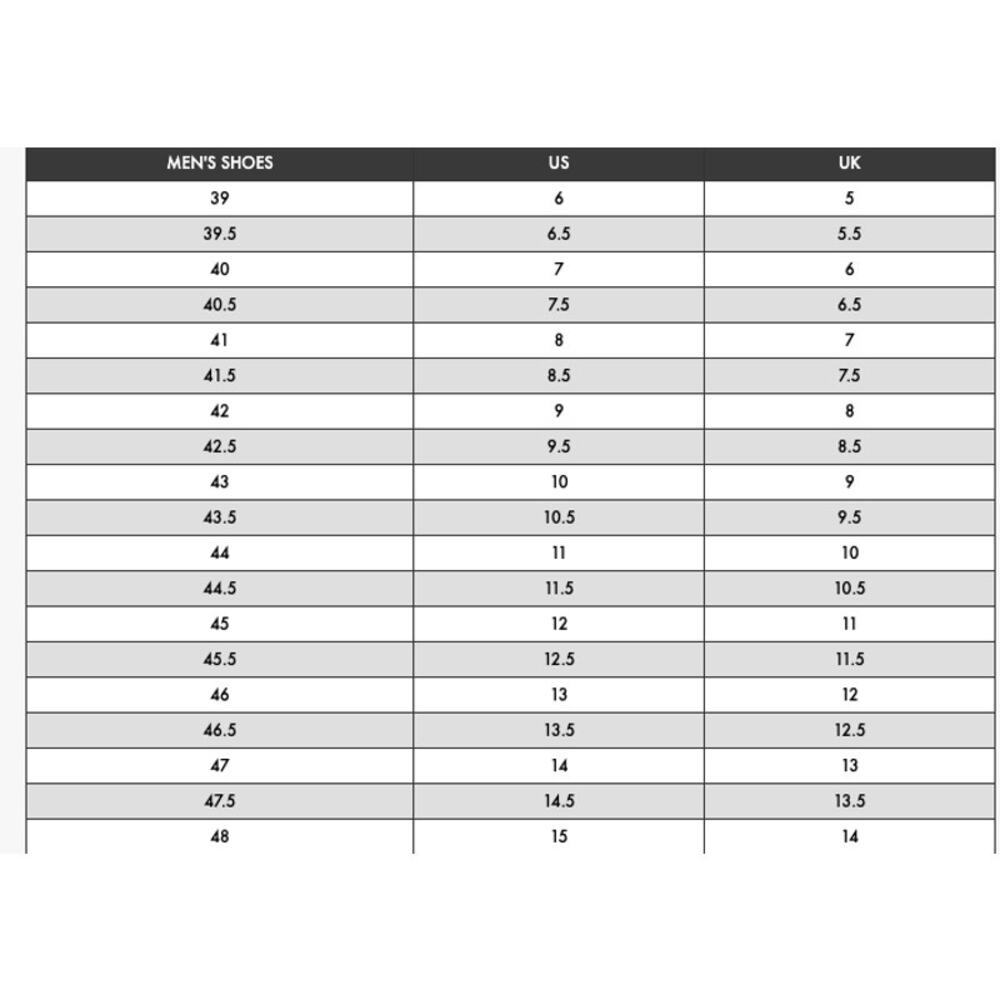 | MEN'S SHOES | US | UK |
|---|---|---|
| 39 | 6 | 5 |
| 39.5 | 6.5 | 5.5 |
| 40 | 7 | 6 |
| 40.5 | 7.5 | 6.5 |
| 41 | 8 | 7 |
| 41.5 | 8.5 | 7.5 |
| 42 | 9 | 8 |
| 42.5 | 9.5 | 8.5 |
| 43 | 10 | 9 |
| 43.5 | 10.5 | 9.5 |
| 44 | 11 | 10 |
| 44.5 | 11.5 | 10.5 |
| 45 | 12 | 11 |
| 45.5 | 12.5 | 11.5 |
| 46 | 13 | 12 |
| 46.5 | 13.5 | 12.5 |
| 47 | 14 | 13 |
| 47.5 | 14.5 | 13.5 |
| 48 | 15 | 14 |